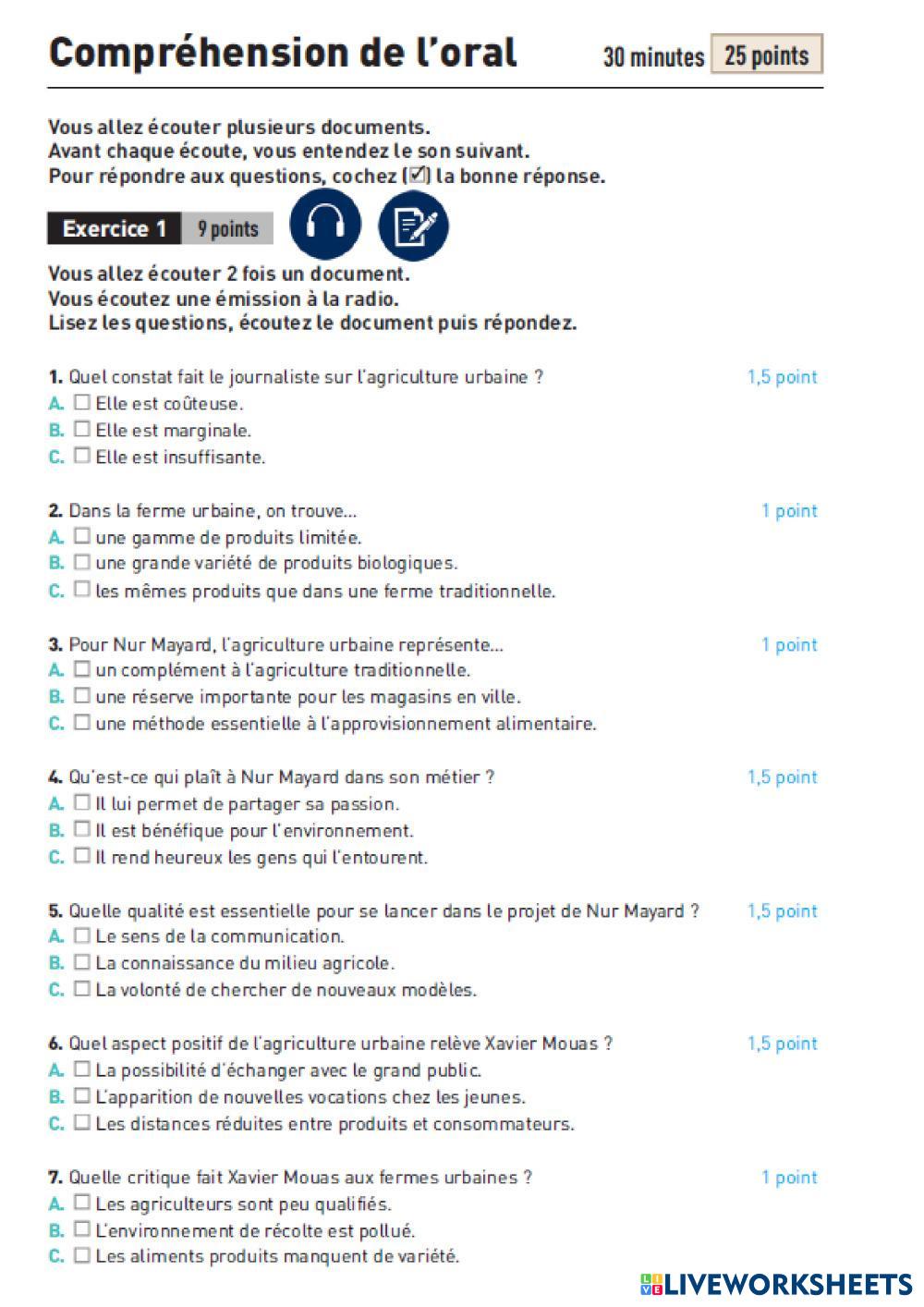 Compréhension de l'oral 30 minutes 25 points

Vous allez écouter plusieurs documents.
Avant chaque écoute, vous entendez le son suivant.
Pour répondre aux questions, cochez (☑) la bonne réponse.

Exercice 1 9 points

Vous allez écouter 2 fois un document.
Vous écoutez une émission à la radio.
Lisez les questions, écoutez le document puis répondez.

1. Quel constat fait le journaliste sur l'agriculture urbaine ? 1,5 point
A. ☐ Elle est coûteuse.
B. ☐ Elle est marginale.
C. ☐ Elle est insuffisante.

2. Dans la ferme urbaine, on trouve... 1 point
A. ☐ une gamme de produits limitée.
B. ☐ une grande variété de produits biologiques.
C. ☐ les mêmes produits que dans une ferme traditionnelle.

3. Pour Nur Mayard, l'agriculture urbaine représente... 1 point
A. ☐ un complément à l'agriculture traditionnelle.
B. ☐ une réserve importante pour les magasins en ville.
C. ☐ une méthode essentielle à l'approvisionnement alimentaire.

4. Qu'est-ce qui plaît à Nur Mayard dans son métier ? 1,5 point
A. ☐ Il lui permet de partager sa passion.
B. ☐ Il est bénéfique pour l'environnement.
C. ☐ Il rend heureux les gens qui l'entourent.

5. Quelle qualité est essentielle pour se lancer dans le projet de Nur Mayard ? 1,5 point
A. ☐ Le sens de la communication.
B. ☐ La connaissance du milieu agricole.
C. ☐ La volonté de chercher de nouveaux modèles.

6. Quel aspect positif de l'agriculture urbaine relève Xavier Mouas ? 1,5 point
A. ☐ La possibilité d'échanger avec le grand public.
B. ☐ L'apparition de nouvelles vocations chez les jeunes.
C. ☐ Les distances réduites entre produits et consommateurs.

7. Quelle critique fait Xavier Mouas aux fermes urbaines ? 1 point
A. ☐ Les agriculteurs sont peu qualifiés.
B. ☐ L'environnement de récolte est pollué.
C. ☐ Les aliments produits manquent de variété.

LIVEWORKSHEETS